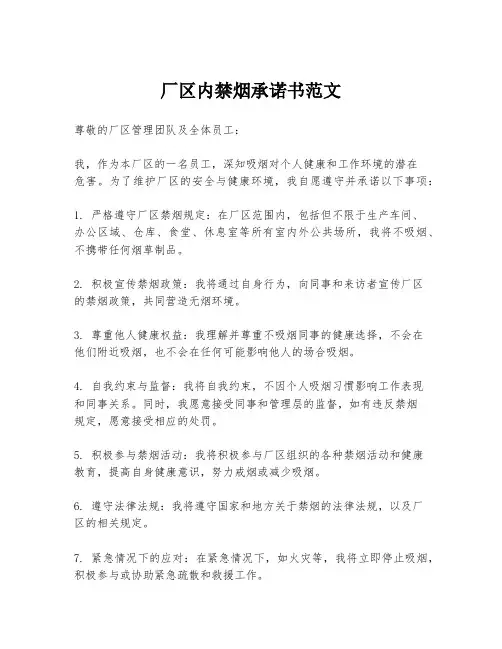 厂区内禁烟承诺书范文

尊敬的厂区管理团队及全体员工：

我，作为本厂区的一名员工，深知吸烟对个人健康和工作环境的潜在危害。为了维护厂区的安全与健康环境，我自愿遵守并承诺以下事项：

1. 严格遵守厂区禁烟规定：在厂区范围内，包括但不限于生产车间、办公区域、仓库、食堂、休息室等所有室内外公共场所，我将不吸烟、不携带任何烟草制品。

2. 积极宣传禁烟政策：我将通过自身行为，向同事和来访者宣传厂区的禁烟政策，共同营造无烟环境。

3. 尊重他人健康权益：我理解并尊重不吸烟同事的健康选择，不会在他们附近吸烟，也不会在任何可能影响他人的场合吸烟。

4. 自我约束与监督：我将自我约束，不因个人吸烟习惯影响工作表现和同事关系。同时，我愿意接受同事和管理层的监督，如有违反禁烟规定，愿意接受相应的处罚。

5. 积极参与禁烟活动：我将积极参与厂区组织的各种禁烟活动和健康教育，提高自身健康意识，努力戒烟或减少吸烟。

6. 遵守法律法规：我将遵守国家和地方关于禁烟的法律法规，以及厂区的相关规定。

7. 紧急情况下的应对：在紧急情况下，如火灾等，我将立即停止吸烟，积极参与或协助紧急疏散和救援工作。